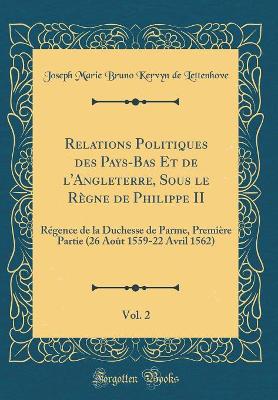 Joseph Marie Bruno Kervyn de Lettenhove

Relations Politiques des Pays-Bas Et de l'Angleterre, Sous le Règne de Philippe II

Régence de la Duchesse de Parme, Première Partie (26 Août 1559-22 Avril 1562)

Vol. 2

Forgotten Books